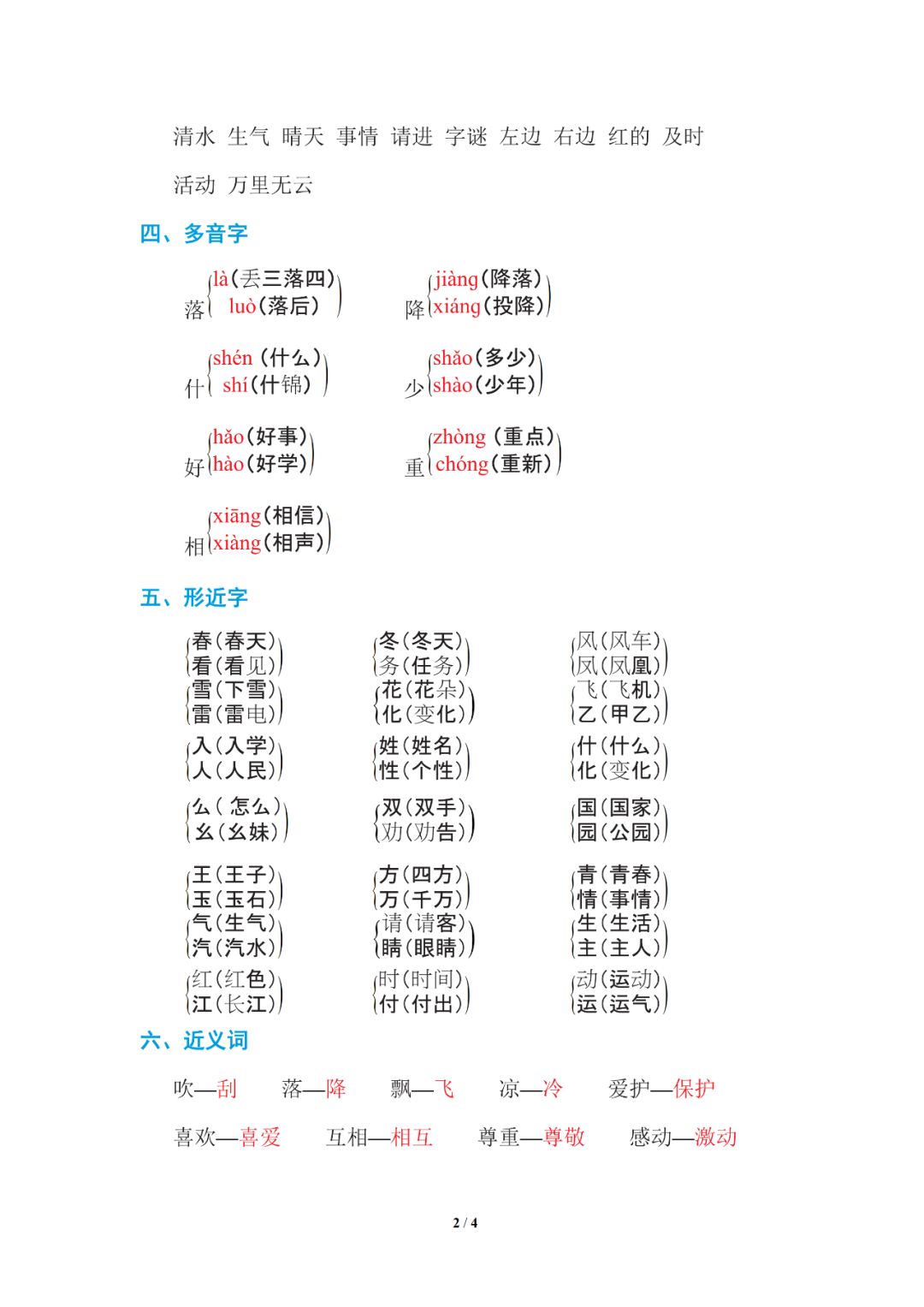 清水 生气 晴天 事情 请进 字谜 左边 右边 红的 及时

活动 万里无云

四、多音字

落 là（丢三落四） luò（落后）

降 jiàng（降落） xiáng（投降）

什 shén（什么） shí（什锦）

少 shǎo（多少） shào（少年）

好 hǎo（好事） hào（好学）

重 zhòng（重点） chóng（重新）

相 xiāng（相信） xiàng（相声）

五、形近字

春（春天） 看（看见）
雪（下雪） 雷（雷电）
入（入学） 人（人民）
么（怎么） 幺（幺妹）
王（王子） 玉（玉石）
气（生气） 汽（汽水）
红（红色） 江（长江）

冬（冬天） 务（任务）
花（花朵） 化（变化）
姓（姓名） 性（个性）
双（双手） 劝（劝告）
方（四方） 万（千万）
请（请客） 睛（眼睛）
时（时间） 付（付出）

风（风车） 凤（凤凰）
飞（飞机） 乙（甲乙）
什（什么） 化（变化）
国（国家） 园（公园）
青（青春） 情（事情）
生（生活） 主（主人）
动（运动） 运（运气）

六、近义词

吹—刮 落—降 飘—飞 凉—冷 爱护—保护

喜欢—喜爱 互相—相互 尊重—尊敬 感动—激动

2 / 4